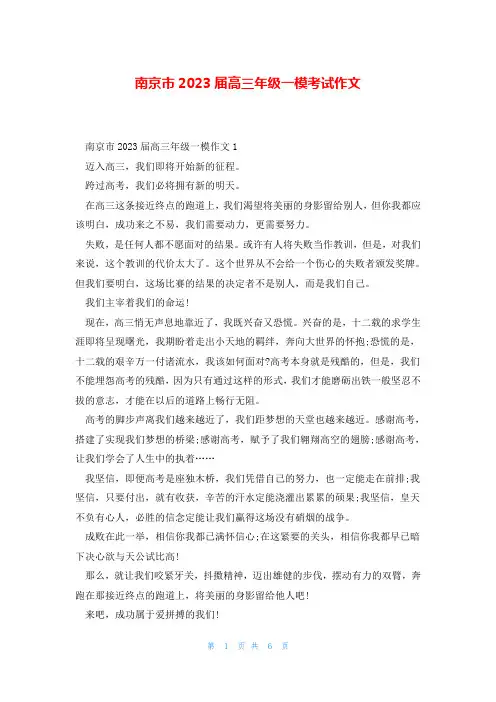 南京市 2023 届高三年级一模考试作文

南京市 2023 届高三年级一模作文 1

迈入高三，我们即将开始新的征程。

跨过高考，我们必将拥有新的明天。

在高三这条接近终点的跑道上，我们渴望将美丽的身影留给别人，但你我都应该明白，成功来之不易，我们需要动力，更需要努力。

失败，是任何人都不愿面对的结果。或许有人将失败当作教训，但是，对我们来说，这个教训的代价太大了。这个世界从不会给一个伤心的失败者颁发奖牌。但我们要明白，这场比赛的结果的决定者不是别人，而是我们自己。

我们主宰着我们的命运!

现在，高三悄无声息地靠近了，我既兴奋又恐慌。兴奋的是，十二载的求学生涯即将呈现曙光，我期盼着走出小天地的羁绊，奔向大世界的怀抱;恐慌的是，十二载的艰辛万一付诸流水，我该如何面对?高考本身就是残酷的，但是，我们不能埋怨高考的残酷，因为只有通过这样的形式，我们才能磨砺出铁一般坚忍不拔的意志，才能在以后的道路上畅行无阻。

高考的脚步声离我们越来越近了，我们距梦想的天堂也越来越近。感谢高考，搭建了实现我们梦想的桥梁;感谢高考，赋予了我们翱翔高空的翅膀;感谢高考，让我们学会了人生中的执着……

我坚信，即便高考是座独木桥，我们凭借自己的努力，也一定能走在前排;我坚信，只要付出，就有收获，辛苦的汗水定能浇灌出累累的硕果;我坚信，皇天不负有心人，必胜的信念定能让我们赢得这场没有硝烟的战争。

成败在此一举，相信你我都已满怀信心;在这紧要的关头，相信你我都早已暗下决心欲与天公试比高!

那么，就让我们咬紧牙关，抖擞精神，迈出雄健的步伐，摆动有力的双臂，奔跑在那接近终点的跑道上，将美丽的身影留给他人吧!

来吧，成功属于爱拼搏的我们!

第 1 页 共 6 页